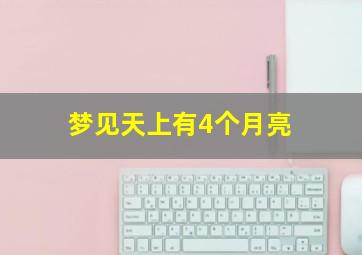 梦见天上有4个月亮